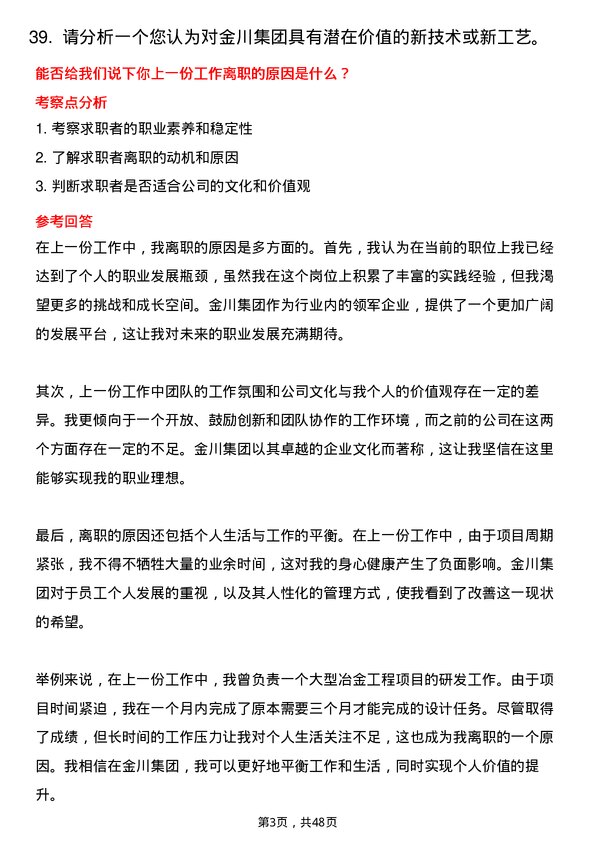 39. 请分析一个您认为对金川集团具有潜在价值的新技术或新工艺。

能否给我们说下你上一份工作离职的原因是什么？

考察点分析

1. 考察求职者的职业素养和稳定性

2. 了解求职者离职的动机和原因

3. 判断求职者是否适合公司的文化和价值观

参考回答

在上一份工作中，我离职的原因是多方面的。首先，我认为在当前的职位上我已经达到了个人的职业发展瓶颈，虽然我在这个岗位上积累了丰富的实践经验，但我渴望更多的挑战和成长空间。金川集团作为行业内的领军企业，提供了一个更加广阔的发展平台，这让我对未来的职业发展充满期待。

其次，上一份工作中团队的工作氛围和公司文化与我个人的价值观存在一定的差异。我更倾向于一个开放、鼓励创新和团队协作的工作环境，而之前的公司在这两个方面存在一定的不足。金川集团以其卓越的企业文化而著称，这让我坚信在这里能够实现我的职业理想。

最后，离职的原因还包括个人生活与工作的平衡。在上一份工作中，由于项目周期紧张，我不得不牺牲大量的业余时间，这对我的身心健康产生了负面影响。金川集团对于员工个人发展的重视，以及其人性化的管理方式，使我看到了改善这一现状的希望。

举例来说，在上一份工作中，我曾负责一个大型冶金工程项目的研发工作。由于项目时间紧迫，我在一个月内完成了原本需要三个月才能完成的设计任务。尽管取得了成绩，但长时间的工作压力让我对个人生活关注不足，这也成为我离职的一个原因。我相信在金川集团，我可以更好地平衡工作和生活，同时实现个人价值的提升。

第3页，共48页